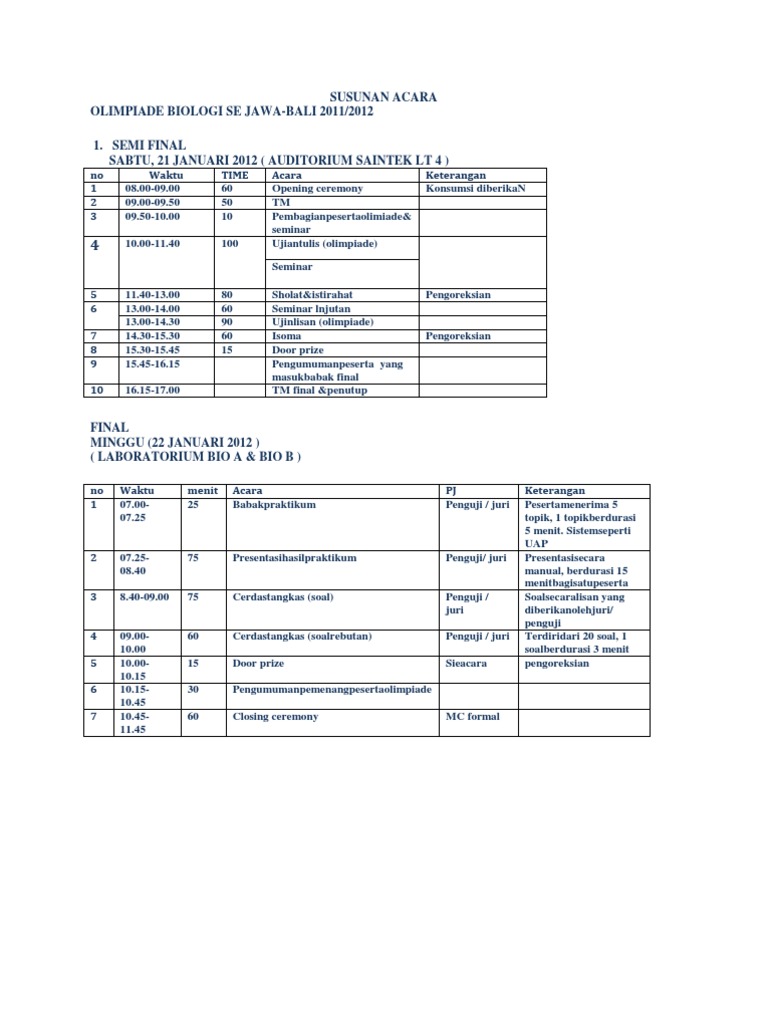 SUSUNAN ACARA
OLIMPIADE BIOLOGI SE JAWA-BALI 2011/2012

1. SEMI FINAL
SABTU, 21 JANUARI 2012 ( AUDITORIUM SAINTEK LT 4 )

| no | Waktu | TIME | Acara | Keterangan |
|---|---|---|---|---|
| 1 | 08.00-09.00 | 60 | Opening ceremony | Konsumsi diberikaN |
| 2 | 09.00-09.50 | 50 | TM | |
| 3 | 09.50-10.00 | 10 | Pembagianpesertaolimiade& seminar | |
| 4 | 10.00-11.40 | 100 | Ujiantulis (olimpiade) | |
| | | | Seminar | |
| 5 | 11.40-13.00 | 80 | Sholat&istirahat | Pengoreksian |
| 6 | 13.00-14.00 | 60 | Seminar lnjutan | |
| | 13.00-14.30 | 90 | Ujinlisan (olimpiade) | |
| 7 | 14.30-15.30 | 60 | Isoma | Pengoreksian |
| 8 | 15.30-15.45 | 15 | Door prize | |
| 9 | 15.45-16.15 | | Pengumumanpeserta yang masukbabak final | |
| 10 | 16.15-17.00 | | TM final &penutup | |

FINAL
MINGGU (22 JANUARI 2012 )
( LABORATORIUM BIO A & BIO B )

| no | Waktu | menit | Acara | PJ | Keterangan |
|---|---|---|---|---|---|
| 1 | 07.00-07.25 | 25 | Babakpraktikum | Penguji / juri | Pesertamenerima 5 topik, 1 topikberdurasi 5 menit. Sistemseperti UAP |
| 2 | 07.25-08.40 | 75 | Presentasihasilpraktikum | Penguji/ juri | Presentasisecara manual, berdurasi 15 menitbagisatupeserta |
| 3 | 8.40-09.00 | 75 | Cerdastangkas (soal) | Penguji / juri | Soalsecaralisan yang diberikanolehjuri/ penguji |
| 4 | 09.00-10.00 | 60 | Cerdastangkas (soalrebutan) | Penguji / juri | Terdiridari 20 soal, 1 soalberdurasi 3 menit |
| 5 | 10.00-10.15 | 15 | Door prize | Sieacara | pengoreksian |
| 6 | 10.15-10.45 | 30 | Pengumumanpemenangpesertaolimpiade | | |
| 7 | 10.45-11.45 | 60 | Closing ceremony | MC formal | |